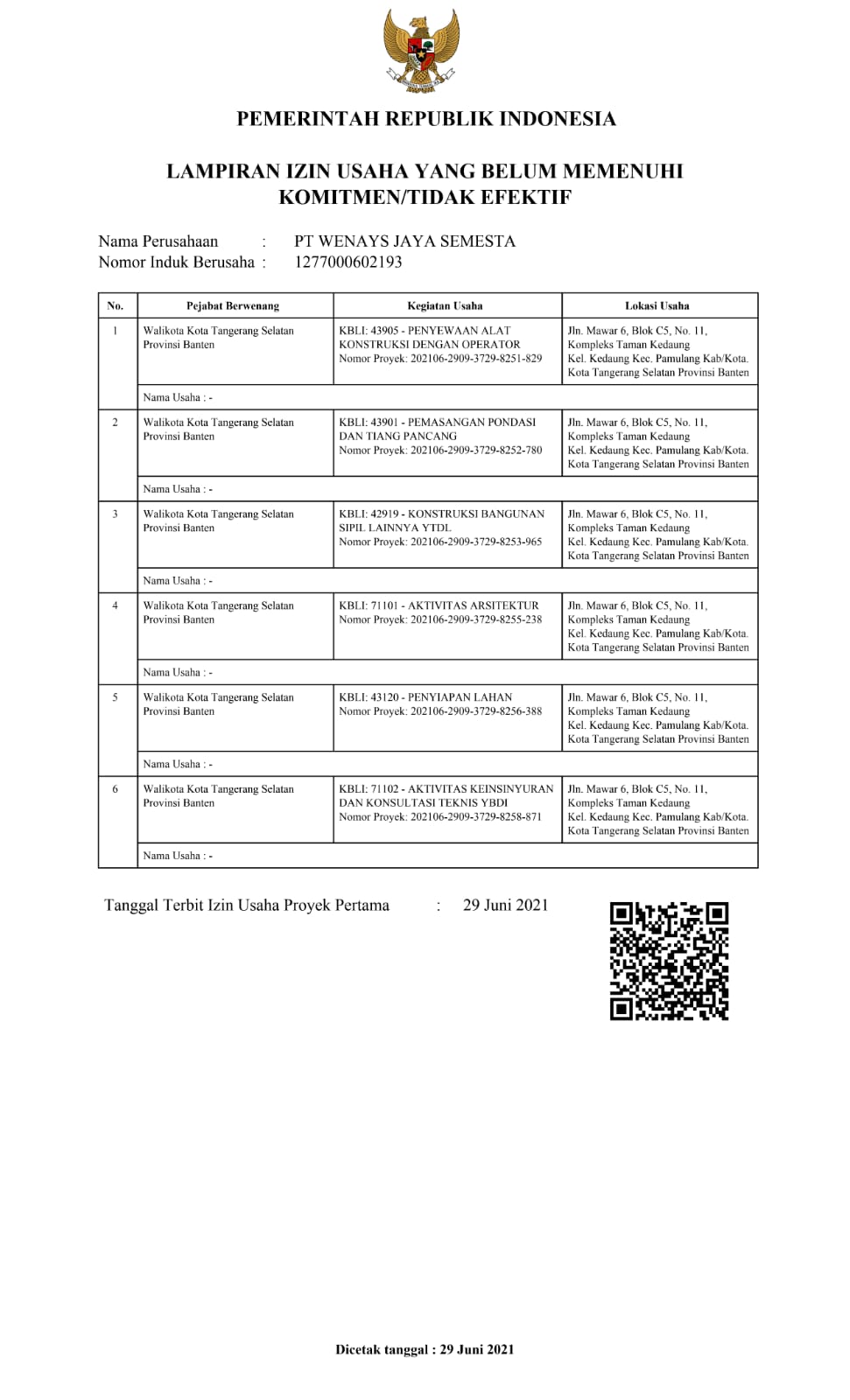 PEMERINTAH REPUBLIK INDONESIA

LAMPIRAN IZIN USAHA YANG BELUM MEMENUHI KOMITMEN/TIDAK EFEKTIF

Nama Perusahaan : PT WENAYS JAYA SEMESTA
Nomor Induk Berusaha : 1277000602193

| No. | Pejabat Berwenang | Kegiatan Usaha | Lokasi Usaha |
|---|---|---|---|
| 1 | Walikota Kota Tangerang Selatan Provinsi Banten | KBLI: 43905 - PENYEWAAN ALAT KONSTRUKSI DENGAN OPERATOR Nomor Proyek: 202106-2909-3729-8251-829 | Jln. Mawar 6, Blok C5, No. 11, Kompleks Taman Kedaung Kel. Kedaung Kec. Pamulang Kab/Kota. Kota Tangerang Selatan Provinsi Banten |
| | Nama Usaha : - | | |
| 2 | Walikota Kota Tangerang Selatan Provinsi Banten | KBLI: 43901 - PEMASANGAN PONDASI DAN TIANG PANCANG Nomor Proyek: 202106-2909-3729-8252-780 | Jln. Mawar 6, Blok C5, No. 11, Kompleks Taman Kedaung Kel. Kedaung Kec. Pamulang Kab/Kota. Kota Tangerang Selatan Provinsi Banten |
| | Nama Usaha : - | | |
| 3 | Walikota Kota Tangerang Selatan Provinsi Banten | KBLI: 42919 - KONSTRUKSI BANGUNAN SIPIL LAINNYA YTDL Nomor Proyek: 202106-2909-3729-8253-965 | Jln. Mawar 6, Blok C5, No. 11, Kompleks Taman Kedaung Kel. Kedaung Kec. Pamulang Kab/Kota. Kota Tangerang Selatan Provinsi Banten |
| | Nama Usaha : - | | |
| 4 | Walikota Kota Tangerang Selatan Provinsi Banten | KBLI: 71101 - AKTIVITAS ARSITEKTUR Nomor Proyek: 202106-2909-3729-8255-238 | Jln. Mawar 6, Blok C5, No. 11, Kompleks Taman Kedaung Kel. Kedaung Kec. Pamulang Kab/Kota. Kota Tangerang Selatan Provinsi Banten |
| | Nama Usaha : - | | |
| 5 | Walikota Kota Tangerang Selatan Provinsi Banten | KBLI: 43120 - PENYIAPAN LAHAN Nomor Proyek: 202106-2909-3729-8256-388 | Jln. Mawar 6, Blok C5, No. 11, Kompleks Taman Kedaung Kel. Kedaung Kec. Pamulang Kab/Kota. Kota Tangerang Selatan Provinsi Banten |
| | Nama Usaha : - | | |
| 6 | Walikota Kota Tangerang Selatan Provinsi Banten | KBLI: 71102 - AKTIVITAS KEINSINYURAN DAN KONSULTASI TEKNIS YBDI Nomor Proyek: 202106-2909-3729-8258-871 | Jln. Mawar 6, Blok C5, No. 11, Kompleks Taman Kedaung Kel. Kedaung Kec. Pamulang Kab/Kota. Kota Tangerang Selatan Provinsi Banten |
| | Nama Usaha : - | | |

Tanggal Terbit Izin Usaha Proyek Pertama : 29 Juni 2021

Dicetak tanggal : 29 Juni 2021